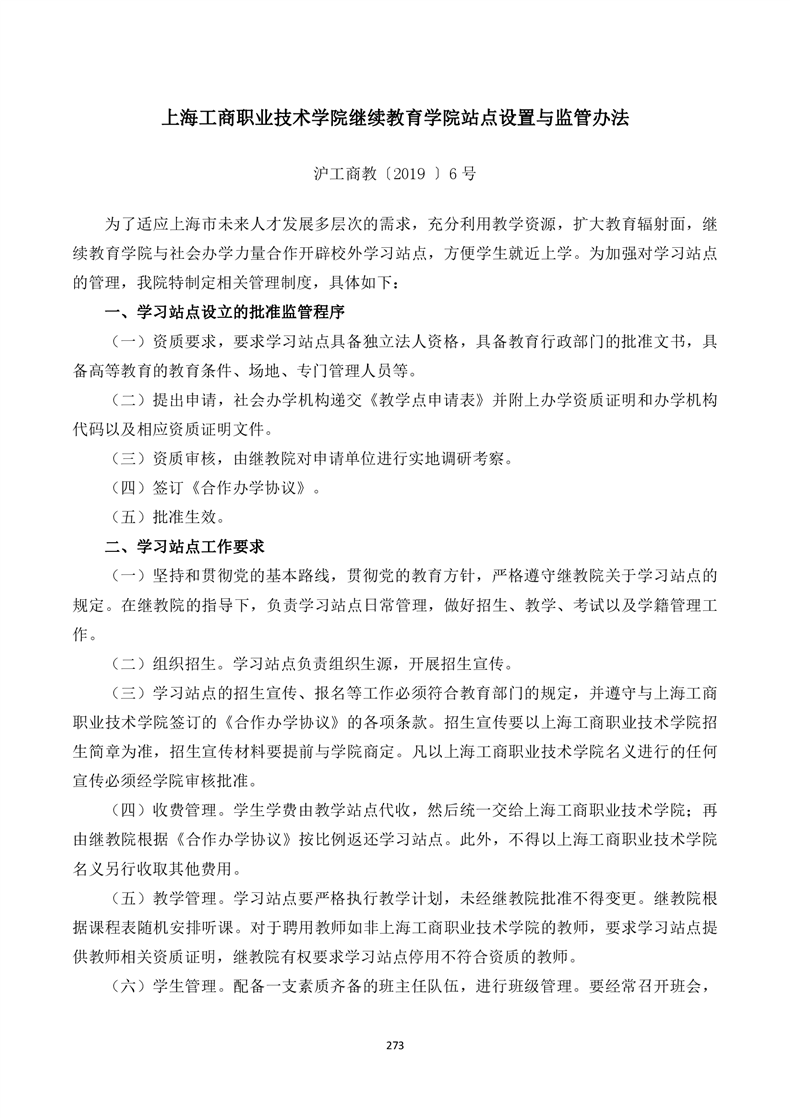 上海工商职业技术学院继续教育学院站点设置与监管办法

沪工商教〔2019 〕6 号

为了适应上海市未来人才发展多层次的需求，充分利用教学资源，扩大教育辐射面，继续教育学院与社会办学力量合作开辟校外学习站点，方便学生就近上学。为加强对学习站点的管理，我院特制定相关管理制度，具体如下：

一、学习站点设立的批准监管程序

（一）资质要求，要求学习站点具备独立法人资格，具备教育行政部门的批准文书，具备高等教育的教育条件、场地、专门管理人员等。

（二）提出申请，社会办学机构递交《教学点申请表》并附上办学资质证明和办学机构代码以及相应资质证明文件。

（三）资质审核，由继教院对申请单位进行实地调研考察。

（四）签订《合作办学协议》。

（五）批准生效。

二、学习站点工作要求

（一）坚持和贯彻党的基本路线，贯彻党的教育方针，严格遵守继教院关于学习站点的规定。在继教院的指导下，负责学习站点日常管理，做好招生、教学、考试以及学籍管理工作。

（二）组织招生。学习站点负责组织生源，开展招生宣传。

（三）学习站点的招生宣传、报名等工作必须符合教育部门的规定，并遵守与上海工商职业技术学院签订的《合作办学协议》的各项条款。招生宣传要以上海工商职业技术学院招生简章为准，招生宣传材料要提前与学院商定。凡以上海工商职业技术学院名义进行的任何宣传必须经学院审核批准。

（四）收费管理。学生学费由教学站点代收，然后统一交给上海工商职业技术学院；再由继教院根据《合作办学协议》按比例返还学习站点。此外，不得以上海工商职业技术学院名义另行收取其他费用。

（五）教学管理。学习站点要严格执行教学计划，未经继教院批准不得变更。继教院根据课程表随机安排听课。对于聘用教师如非上海工商职业技术学院的教师，要求学习站点提供教师相关资质证明，继教院有权要求学习站点停用不符合资质的教师。

（六）学生管理。配备一支素质齐备的班主任队伍，进行班级管理。要经常召开班会，

273